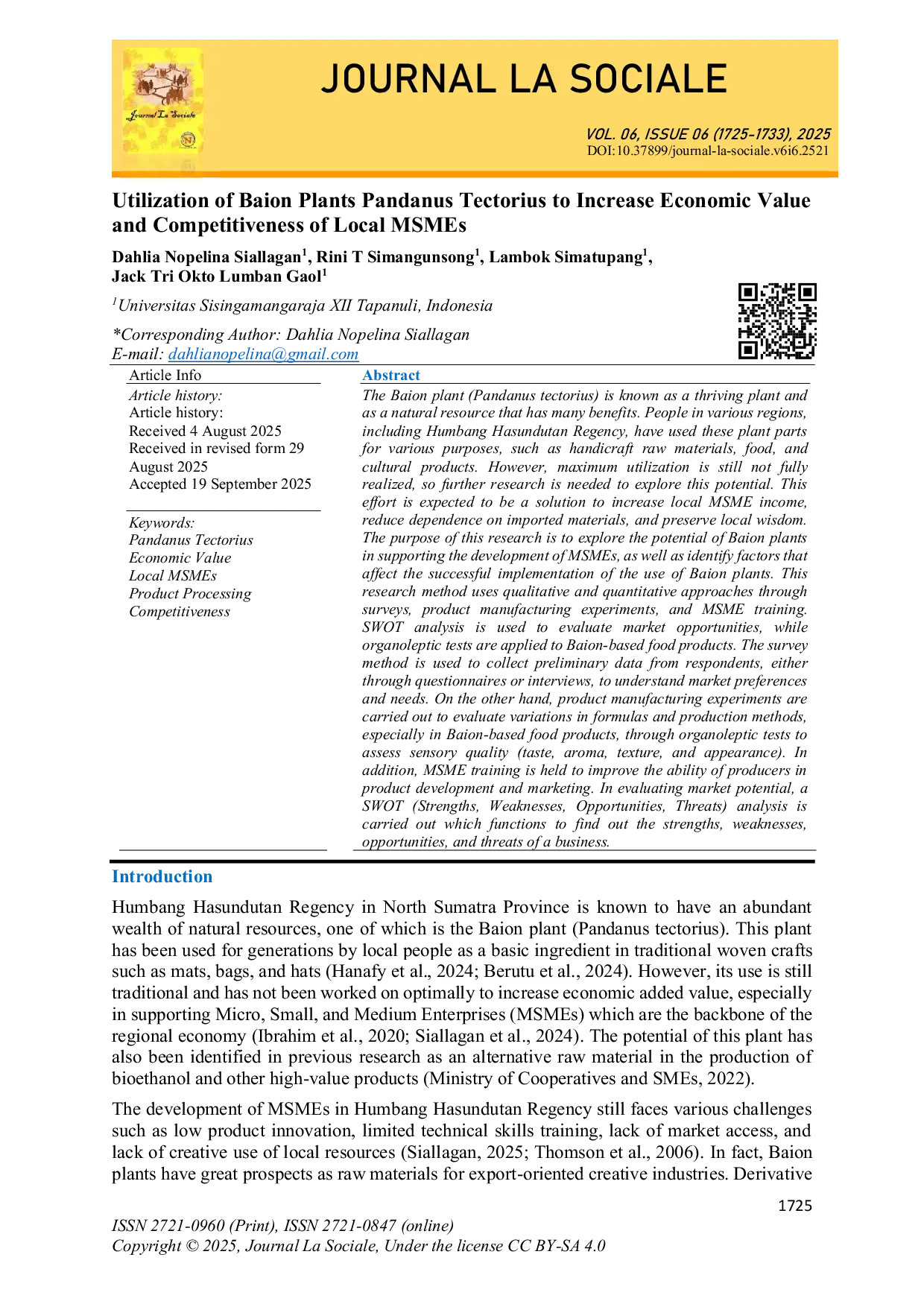 Journal La Sociale

JOURNAL LA SOCIALE

VOL. 06, ISSUE 06 (1725-1733), 2025
DOI:10.37899/journal-la-sociale.v6i6.2521

Utilization of Baion Plants Pandanus Tectorius to Increase Economic Value and Competitiveness of Local MSMEs

Dahlia Nopelina Siallagan$^1$, Rini T Simangunsong$^1$, Lambok Simatupang$^1$, Jack Tri Okto Lumban Gaol$^1$

$^1$Universitas Sisingamangaraja XII Tapanuli, Indonesia

*Corresponding Author: Dahlia Nopelina Siallagan
E-mail: dahlianopelina@gmail.com

Article Info

Article history:
Article history:
Received 4 August 2025
Received in revised form 29 August 2025
Accepted 19 September 2025

Keywords:
Pandanus Tectorius
Economic Value
Local MSMEs
Product Processing
Competitiveness

Abstract
The Baion plant (Pandanus tectorius) is known as a thriving plant and as a natural resource that has many benefits. People in various regions, including Humbang Hasundutan Regency, have used these plant parts for various purposes, such as handicraft raw materials, food, and cultural products. However, maximum utilization is still not fully realized, so further research is needed to explore this potential. This effort is expected to be a solution to increase local MSME income, reduce dependence on imported materials, and preserve local wisdom. The purpose of this research is to explore the potential of Baion plants in supporting the development of MSMEs, as well as identify factors that affect the successful implementation of the use of Baion plants. This research method uses qualitative and quantitative approaches through surveys, product manufacturing experiments, and MSME training. SWOT analysis is used to evaluate market opportunities, while organoleptic tests are applied to Baion-based food products. The survey method is used to collect preliminary data from respondents, either through questionnaires or interviews, to understand market preferences and needs. On the other hand, product manufacturing experiments are carried out to evaluate variations in formulas and production methods, especially in Baion-based food products, through organoleptic tests to assess sensory quality (taste, aroma, texture, and appearance). In addition, MSME training is held to improve the ability of producers in product development and marketing. In evaluating market potential, a SWOT (Strengths, Weaknesses, Opportunities, Threats) analysis is carried out which functions to find out the strengths, weaknesses, opportunities, and threats of a business.

Introduction

Humbang Hasundutan Regency in North Sumatra Province is known to have an abundant wealth of natural resources, one of which is the Baion plant (Pandanus tectorius). This plant has been used for generations by local people as a basic ingredient in traditional woven crafts such as mats, bags, and hats (Hanafy et al., 2024; Berutu et al., 2024). However, its use is still traditional and has not been worked on optimally to increase economic added value, especially in supporting Micro, Small, and Medium Enterprises (MSMEs) which are the backbone of the regional economy (Ibrahim et al., 2020; Siallagan et al., 2024). The potential of this plant has also been identified in previous research as an alternative raw material in the production of bioethanol and other high-value products (Ministry of Cooperatives and SMEs, 2022).

The development of MSMEs in Humbang Hasundutan Regency still faces various challenges such as low product innovation, limited technical skills training, lack of market access, and lack of creative use of local resources (Siallagan, 2025; Thomson et al., 2006). In fact, Baion plants have great prospects as raw materials for export-oriented creative industries. Derivative

1725

ISSN 2721-0960 (Print), ISSN 2721-0847 (online)
Copyright © 2025, Journal La Sociale, Under the license CC BY-SA 4.0